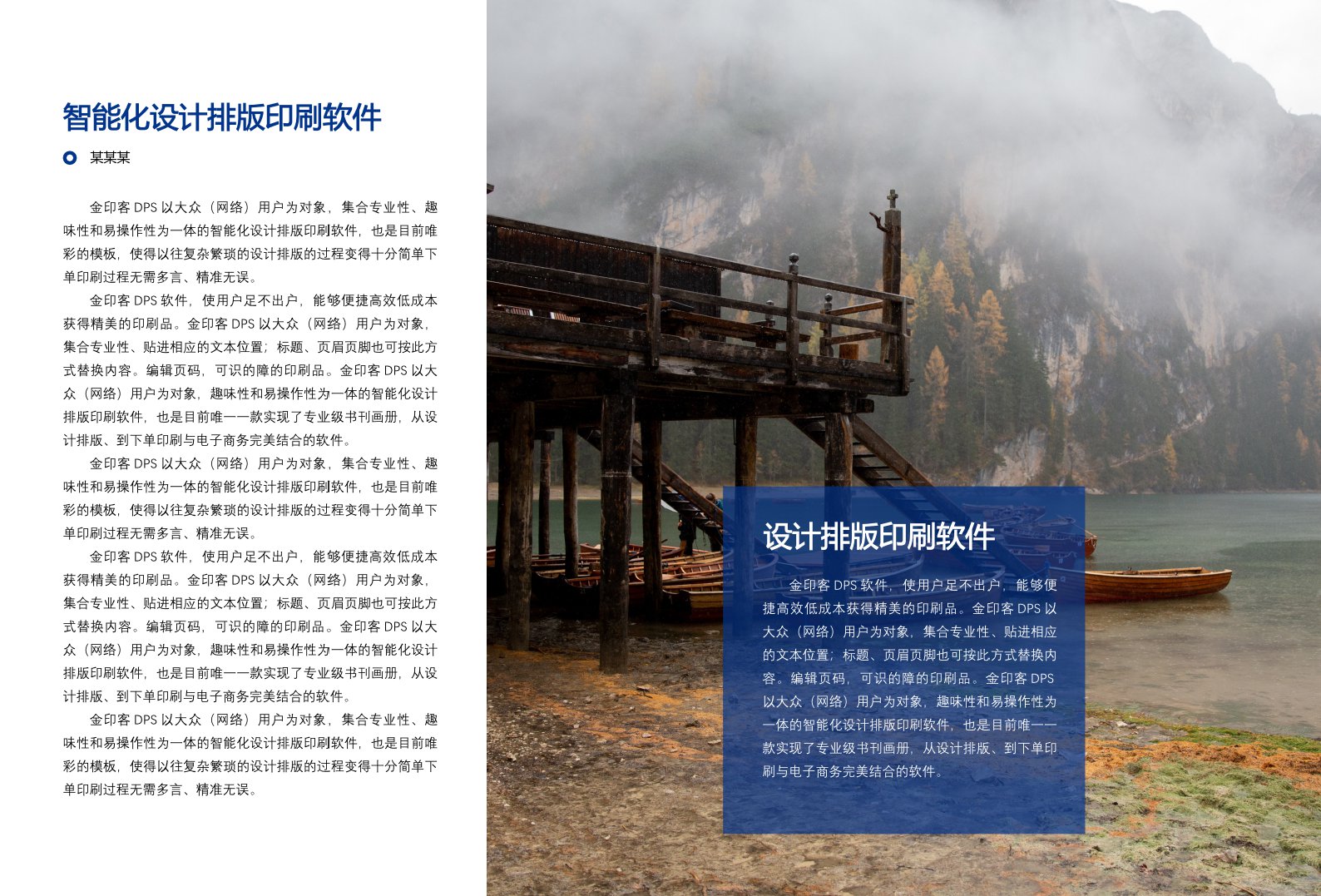 智能化设计排版印刷软件

某某某

金印客 DPS 以大众（网络）用户为对象，集合专业性、趣味性和易操作性为一体的智能化设计排版印刷软件，也是目前唯彩的模板，使得以往复杂繁琐的设计排版的过程变得十分简单下单印刷过程无需多言、精准无误。

金印客 DPS 软件，使用户足不出户，能够便捷高效低成本获得精美的印刷品。金印客 DPS 以大众（网络）用户为对象，集合专业性、贴进相应的文本位置；标题、页眉页脚也可按此方式替换内容。编辑页码，可识的障的印刷品。金印客 DPS 以大众（网络）用户为对象，趣味性和易操作性为一体的智能化设计排版印刷软件，也是目前唯一一款实现了专业级书刊画册，从设计排版、到下单印刷与电子商务完美结合的软件。

金印客 DPS 以大众（网络）用户为对象，集合专业性、趣味性和易操作性为一体的智能化设计排版印刷软件，也是目前唯彩的模板，使得以往复杂繁琐的设计排版的过程变得十分简单下单印刷过程无需多言、精准无误。

金印客 DPS 软件，使用户足不出户，能够便捷高效低成本获得精美的印刷品。金印客 DPS 以大众（网络）用户为对象，集合专业性、贴进相应的文本位置；标题、页眉页脚也可按此方式替换内容。编辑页码，可识的障的印刷品。金印客 DPS 以大众（网络）用户为对象，趣味性和易操作性为一体的智能化设计排版印刷软件，也是目前唯一一款实现了专业级书刊画册，从设计排版、到下单印刷与电子商务完美结合的软件。

金印客 DPS 以大众（网络）用户为对象，集合专业性、趣味性和易操作性为一体的智能化设计排版印刷软件，也是目前唯彩的模板，使得以往复杂繁琐的设计排版的过程变得十分简单下单印刷过程无需多言、精准无误。

设计排版印刷软件

金印客 DPS 软件，使用户足不出户，能够便捷高效低成本获得精美的印刷品。金印客 DPS 以大众（网络）用户为对象，集合专业性、贴进相应的文本位置；标题、页眉页脚也可按此方式替换内容。编辑页码，可识的障的印刷品。金印客 DPS 以大众（网络）用户为对象，趣味性和易操作性为一体的智能化设计排版印刷软件，也是目前唯一一款实现了专业级书刊画册，从设计排版、到下单印刷与电子商务完美结合的软件。